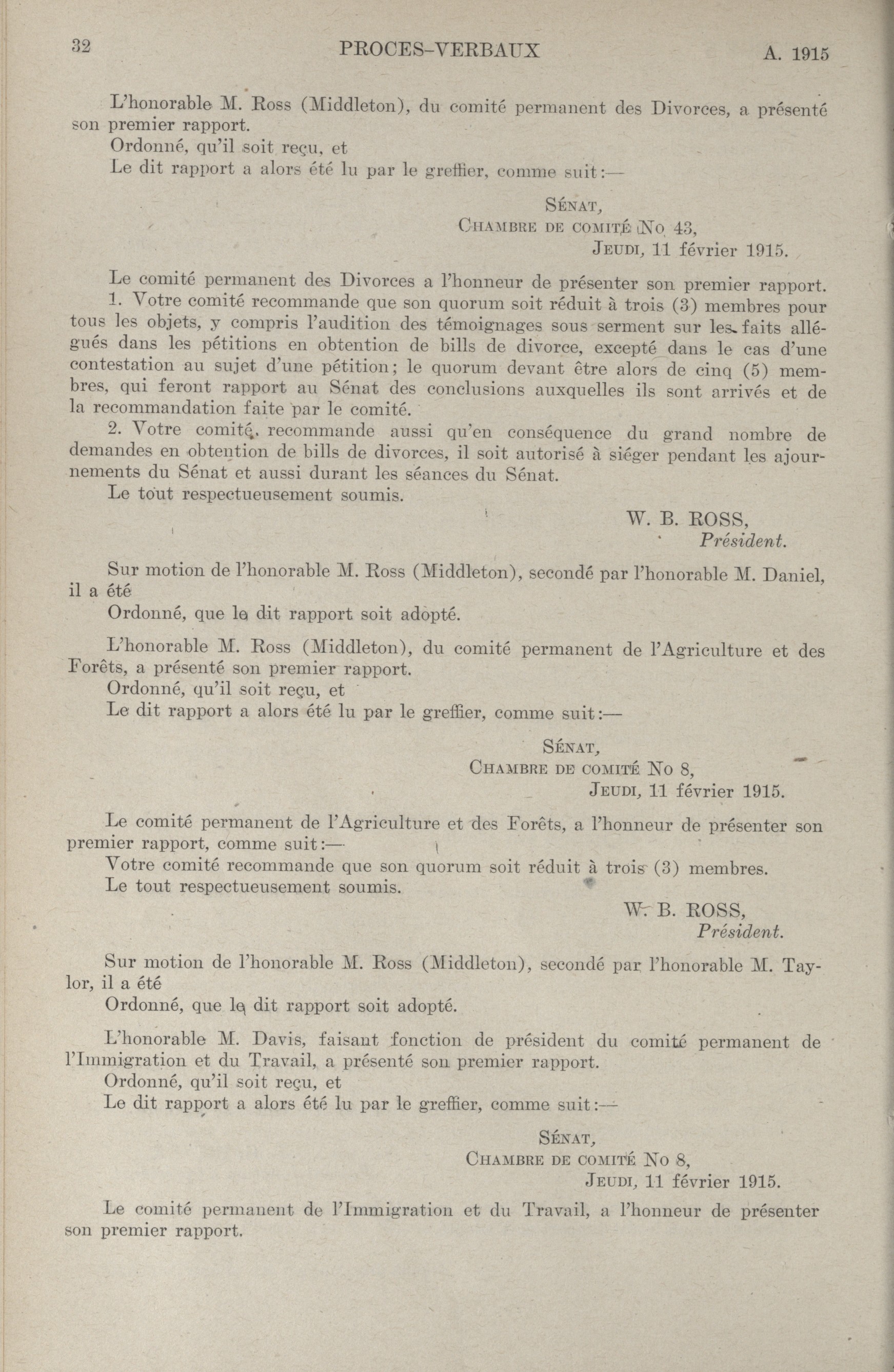 32 PROCES-VERBAUX A. 1915

L'honorable M. Ross (Middleton), du comité permanent des Divorces, a présenté son premier rapport.
Ordonné, qu'il soit reçu, et
Le dit rapport a alors été lu par le greffier, comme suit:—

SÉNAT,
CHAMBRE DE COMITÉ No 43,
JEUDI, 11 février 1915.

Le comité permanent des Divorces a l'honneur de présenter son premier rapport.
1. Votre comité recommande que son quorum soit réduit à trois (3) membres pour tous les objets, y compris l'audition des témoignages sous serment sur les faits allégués dans les pétitions en obtention de bills de divorce, excepté dans le cas d'une contestation au sujet d'une pétition; le quorum devant être alors de cinq (5) membres, qui feront rapport au Sénat des conclusions auxquelles ils sont arrivés et de la recommandation faite par le comité.
2. Votre comité recommande aussi qu'en conséquence du grand nombre de demandes en obtention de bills de divorces, il soit autorisé à siéger pendant les ajournements du Sénat et aussi durant les séances du Sénat.
Le tout respectueusement soumis.

W. B. ROSS,
Président.

Sur motion de l'honorable M. Ross (Middleton), secondé par l'honorable M. Daniel, il a été
Ordonné, que le dit rapport soit adopté.

L'honorable M. Ross (Middleton), du comité permanent de l'Agriculture et des Forêts, a présenté son premier rapport.
Ordonné, qu'il soit reçu, et
Le dit rapport a alors été lu par le greffier, comme suit:—

SÉNAT,
CHAMBRE DE COMITÉ No 8,
JEUDI, 11 février 1915.

Le comité permanent de l'Agriculture et des Forêts, a l'honneur de présenter son premier rapport, comme suit:—
Votre comité recommande que son quorum soit réduit à trois (3) membres.
Le tout respectueusement soumis.

W. B. ROSS,
Président.

Sur motion de l'honorable M. Ross (Middleton), secondé par l'honorable M. Taylor, il a été
Ordonné, que le dit rapport soit adopté.

L'honorable M. Davis, faisant fonction de président du comité permanent de l'Immigration et du Travail, a présenté son premier rapport.
Ordonné, qu'il soit reçu, et
Le dit rapport a alors été lu par le greffier, comme suit:—

SÉNAT,
CHAMBRE DE COMITÉ No 8,
JEUDI, 11 février 1915.

Le comité permanent de l'Immigration et du Travail, a l'honneur de présenter son premier rapport.